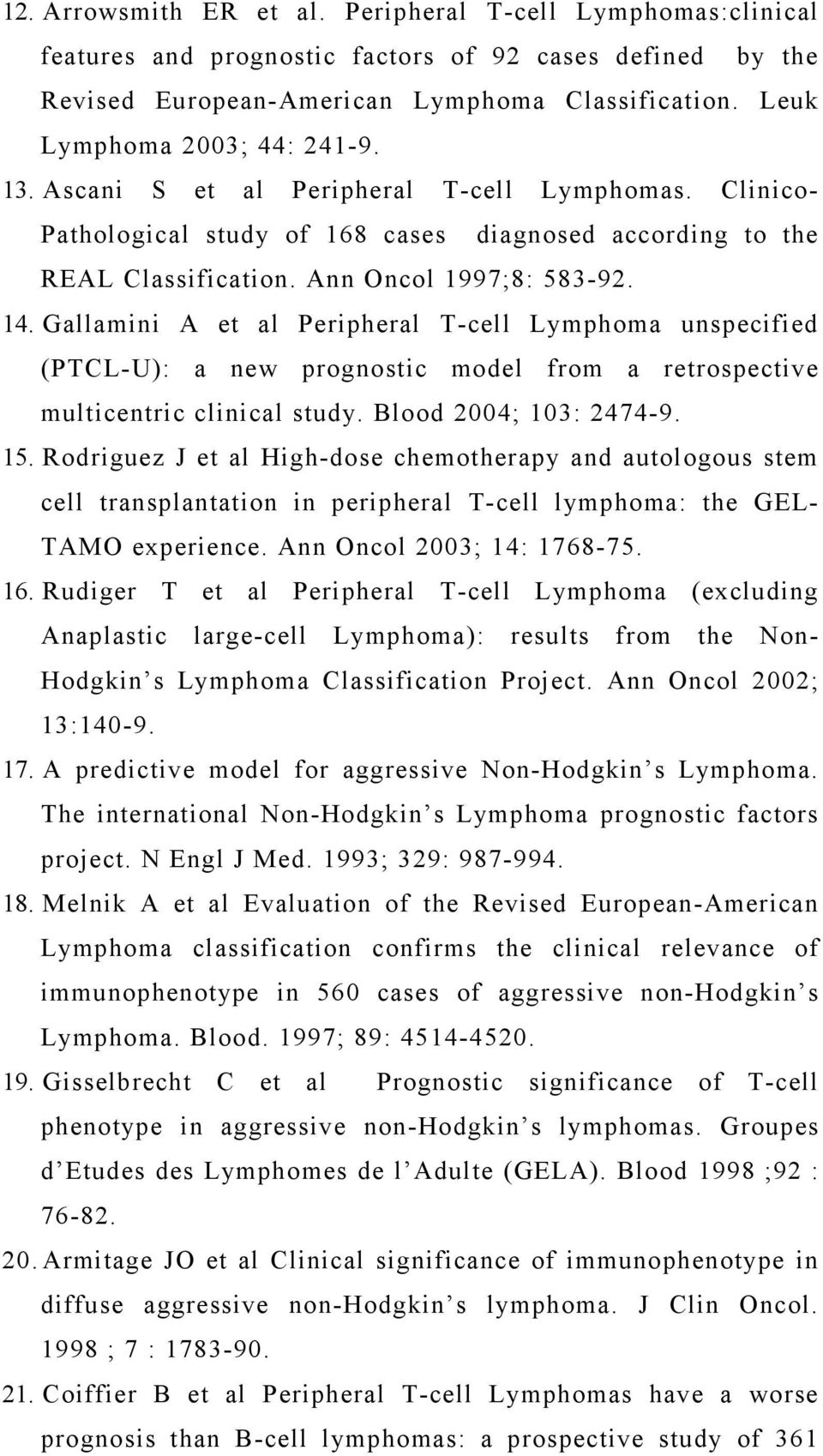 12. Arrowsmith ER et al. Peripheral T-cell Lymphomas:clinical features and prognostic factors of 92 cases defined by the Revised European-American Lymphoma Classification. Leuk Lymphoma 2003; 44: 241-9.

13. Ascani S et al Peripheral T-cell Lymphomas. Clinico-Pathological study of 168 cases diagnosed according to the REAL Classification. Ann Oncol 1997;8: 583-92.

14. Gallamini A et al Peripheral T-cell Lymphoma unspecified (PTCL-U): a new prognostic model from a retrospective multicentric clinical study. Blood 2004; 103: 2474-9.

15. Rodriguez J et al High-dose chemotherapy and autologous stem cell transplantation in peripheral T-cell lymphoma: the GEL-TAMO experience. Ann Oncol 2003; 14: 1768-75.

16. Rudiger T et al Peripheral T-cell Lymphoma (excluding Anaplastic large-cell Lymphoma): results from the Non-Hodgkin s Lymphoma Classification Project. Ann Oncol 2002; 13:140-9.

17. A predictive model for aggressive Non-Hodgkin s Lymphoma. The international Non-Hodgkin s Lymphoma prognostic factors project. N Engl J Med. 1993; 329: 987-994.

18. Melnik A et al Evaluation of the Revised European-American Lymphoma classification confirms the clinical relevance of immunophenotype in 560 cases of aggressive non-Hodgkin s Lymphoma. Blood. 1997; 89: 4514-4520.

19. Gisselbrecht C et al Prognostic significance of T-cell phenotype in aggressive non-Hodgkin s lymphomas. Groupes d Etudes des Lymphomes de l Adulte (GELA). Blood 1998 ;92 : 76-82.

20. Armitage JO et al Clinical significance of immunophenotype in diffuse aggressive non-Hodgkin s lymphoma. J Clin Oncol. 1998 ; 7 : 1783-90.

21. Coiffier B et al Peripheral T-cell Lymphomas have a worse prognosis than B-cell lymphomas: a prospective study of 361